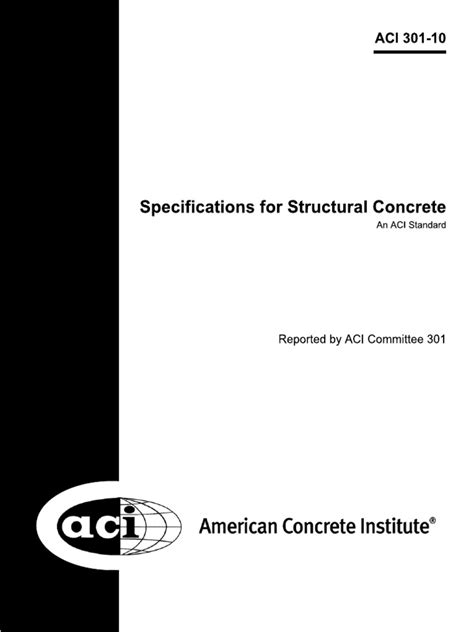 ACI 301-10

Specifications for Structural Concrete
An ACI Standard

Reported by ACI Committee 301

aci

American Concrete Institute®